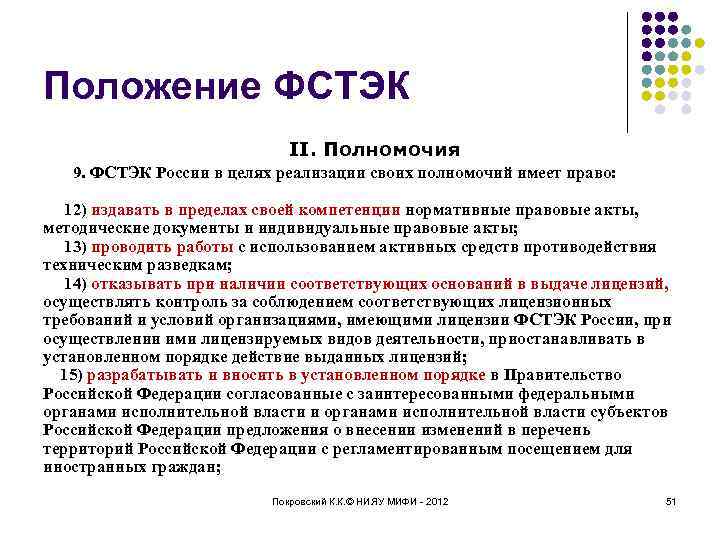 Положение ФСТЭК

II. Полномочия

9. ФСТЭК России в целях реализации своих полномочий имеет право:

12) издавать в пределах своей компетенции нормативные правовые акты, методические документы и индивидуальные правовые акты;

13) проводить работы с использованием активных средств противодействия техническим разведкам;

14) отказывать при наличии соответствующих оснований в выдаче лицензий, осуществлять контроль за соблюдением соответствующих лицензионных требований и условий организациями, имеющими лицензии ФСТЭК России, при осуществлении ими лицензируемых видов деятельности, приостанавливать в установленном порядке действие выданных лицензий;

15) разрабатывать и вносить в установленном порядке в Правительство Российской Федерации согласованные с заинтересованными федеральными органами исполнительной власти и органами исполнительной власти субъектов Российской Федерации предложения о внесении изменений в перечень территорий Российской Федерации с регламентированным посещением для иностранных граждан;

Покровский К.К.© НИЯУ МИФИ - 2012

51